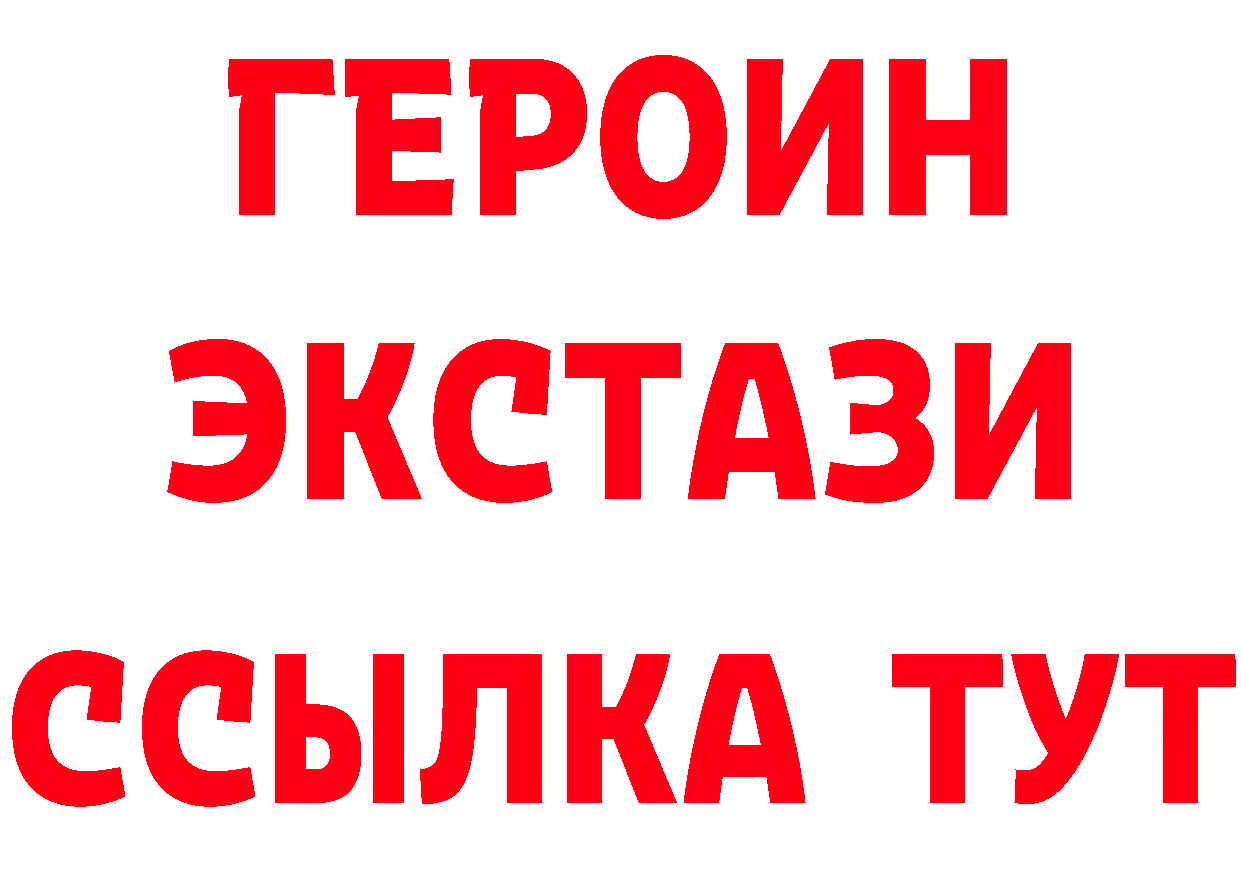 ГЕРОИН ЭКСТАЗИ ССЫЛКА ТУТ